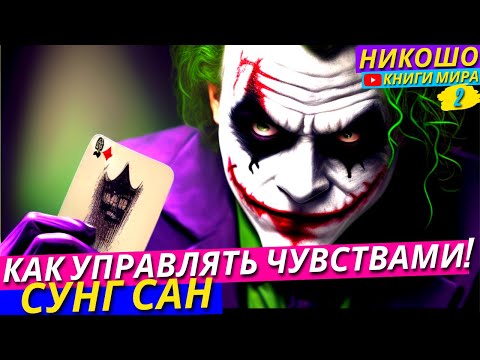 НИКОШО
КНИГИ МИРА
2
КАК УПРАВЛЯТЬ ЧУВСТВАМИ!
СУНГ САН